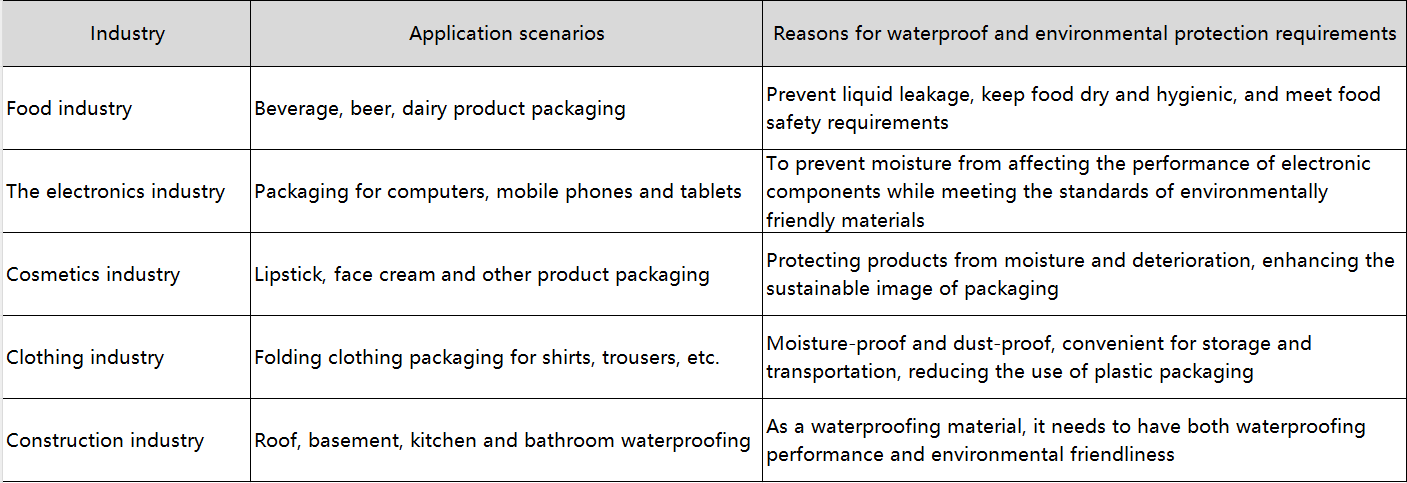 | Industry | Application scenarios | Reasons for waterproof and environmental protection requirements |
|---|---|---|
| Food industry | Beverage, beer, dairy product packaging | Prevent liquid leakage, keep food dry and hygienic, and meet food safety requirements |
| The electronics industry | Packaging for computers, mobile phones and tablets | To prevent moisture from affecting the performance of electronic components while meeting the standards of environmentally friendly materials |
| Cosmetics industry | Lipstick, face cream and other product packaging | Protecting products from moisture and deterioration, enhancing the sustainable image of packaging |
| Clothing industry | Folding clothing packaging for shirts, trousers, etc. | Moisture-proof and dust-proof, convenient for storage and transportation, reducing the use of plastic packaging |
| Construction industry | Roof, basement, kitchen and bathroom waterproofing | As a waterproofing material, it needs to have both waterproofing performance and environmental friendliness |